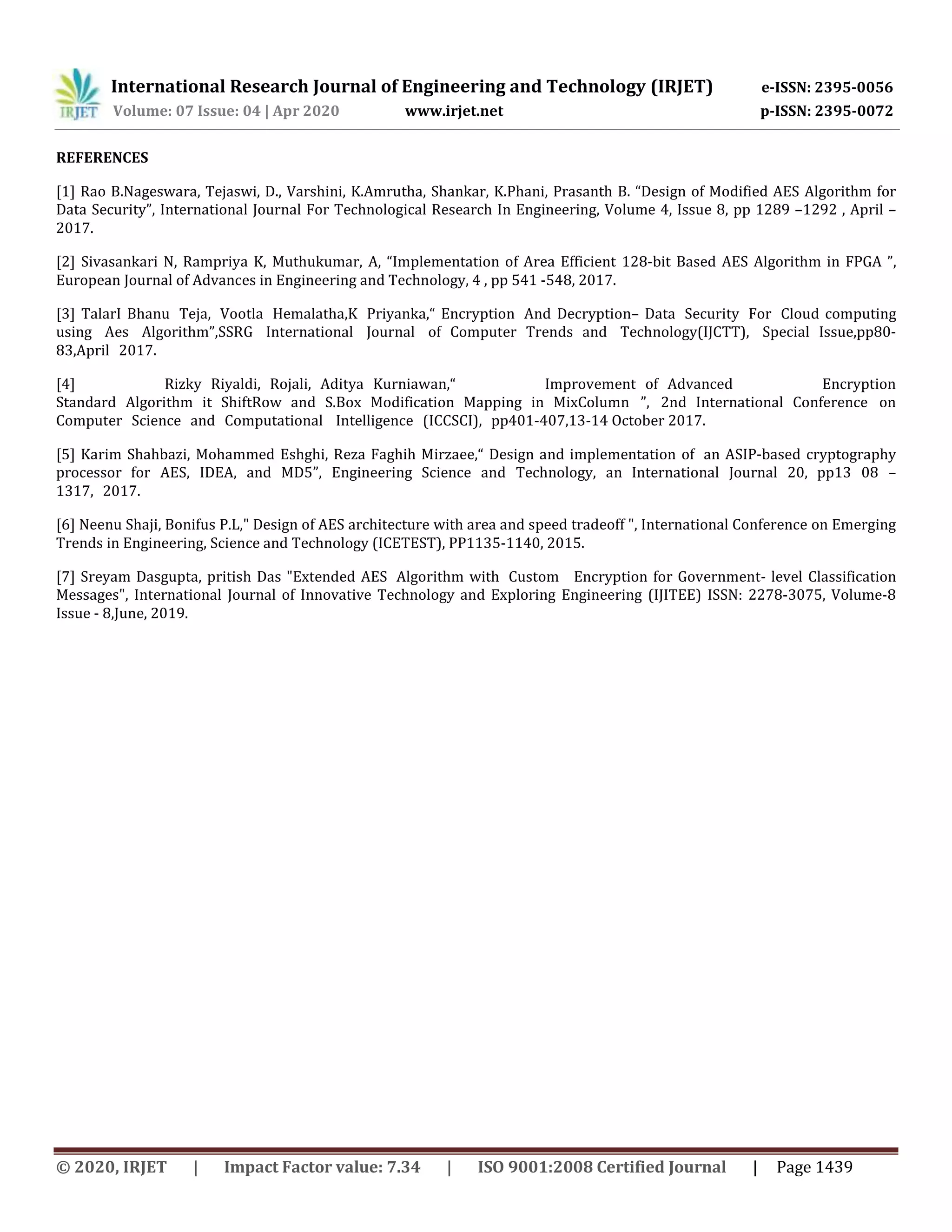 IRJET International Research Journal of Engineering and Technology (IRJET) e-ISSN: 2395-0056
Volume: 07 Issue: 04 | Apr 2020 www.irjet.net p-ISSN: 2395-0072

REFERENCES

[1] Rao B.Nageswara, Tejaswi, D., Varshini, K.Amrutha, Shankar, K.Phani, Prasanth B. “Design of Modified AES Algorithm for Data Security”, International Journal For Technological Research In Engineering, Volume 4, Issue 8, pp 1289 –1292 , April – 2017.

[2] Sivasankari N, Rampriya K, Muthukumar, A, “Implementation of Area Efficient 128-bit Based AES Algorithm in FPGA ”, European Journal of Advances in Engineering and Technology, 4 , pp 541 -548, 2017.

[3] TalarI Bhanu Teja, Vootla Hemalatha,K Priyanka,“ Encryption And Decryption– Data Security For Cloud computing using Aes Algorithm”,SSRG International Journal of Computer Trends and Technology(IJCTT), Special Issue,pp80-83,April 2017.

[4] Rizky Riyaldi, Rojali, Aditya Kurniawan,“ Improvement of Advanced Encryption Standard Algorithm it ShiftRow and S.Box Modification Mapping in MixColumn ”, 2nd International Conference on Computer Science and Computational Intelligence (ICCSCI), pp401-407,13-14 October 2017.

[5] Karim Shahbazi, Mohammed Eshghi, Reza Faghih Mirzaee,“ Design and implementation of an ASIP-based cryptography processor for AES, IDEA, and MD5”, Engineering Science and Technology, an International Journal 20, pp13 08 – 1317, 2017.

[6] Neenu Shaji, Bonifus P.L," Design of AES architecture with area and speed tradeoff ", International Conference on Emerging Trends in Engineering, Science and Technology (ICETEST), PP1135-1140, 2015.

[7] Sreyam Dasgupta, pritish Das "Extended AES Algorithm with Custom Encryption for Government- level Classification Messages", International Journal of Innovative Technology and Exploring Engineering (IJITEE) ISSN: 2278-3075, Volume-8 Issue - 8,June, 2019.

© 2020, IRJET | Impact Factor value: 7.34 | ISO 9001:2008 Certified Journal | Page 1439